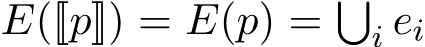 $E(\llbracket p \rrbracket) = E(p) = \bigcup_i e_i$